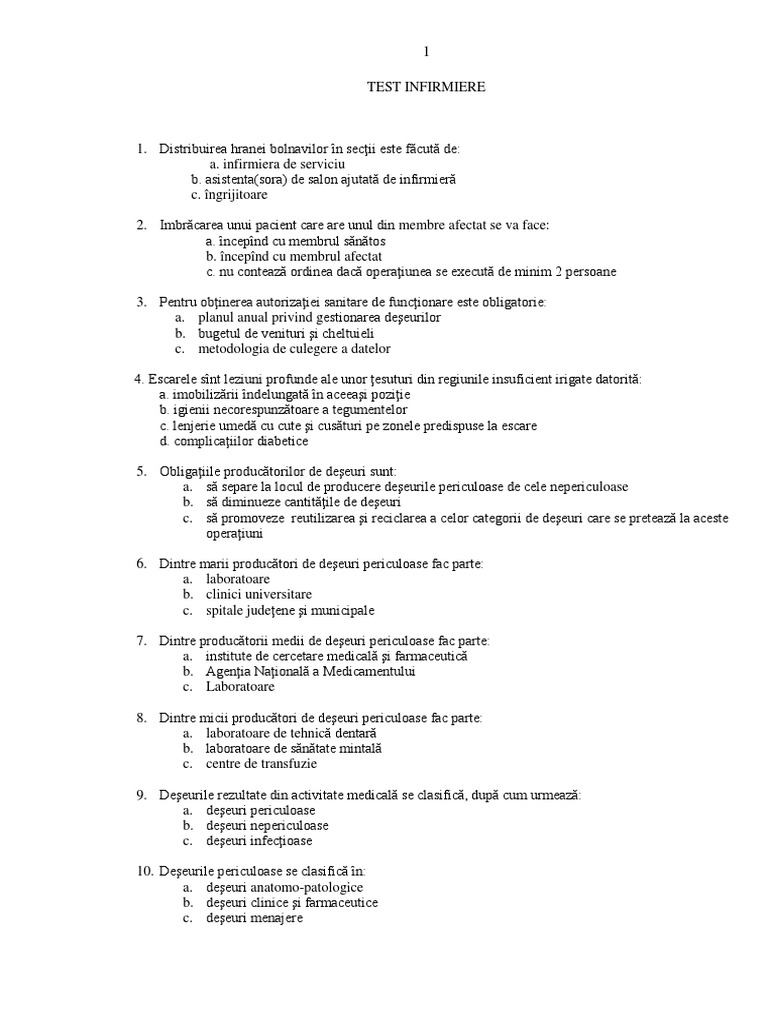 1

TEST INFIRMIERE

1. Distribuirea hranei bolnavilor în secţii este făcută de:
a. infirmiera de serviciu
b. asistenta(sora) de salon ajutată de infirmieră
c. îngrijitoare

2. Imbrăcarea unui pacient care are unul din membre afectat se va face:
a. începînd cu membrul sănătos
b. începînd cu membrul afectat
c. nu contează ordinea dacă operaţiunea se execută de minim 2 persoane

3. Pentru obţinerea autorizaţiei sanitare de funcţionare este obligatorie:
a. planul anual privind gestionarea deşeurilor
b. bugetul de venituri şi cheltuieli
c. metodologia de culegere a datelor

4. Escarele sînt leziuni profunde ale unor ţesuturi din regiunile insuficient irigate datorită:
a. imobilizării îndelungată în aceeaşi poziţie
b. igienii necorespunzătoare a tegumentelor
c. lenjerie umedă cu cute şi cusături pe zonele predispuse la escare
d. complicaţiilor diabetice

5. Obligaţiile producătorilor de deşeuri sunt:
a. să separe la locul de producere deşeurile periculoase de cele nepericuloase
b. să diminueze cantităţile de deşeuri
c. să promoveze reutilizarea şi reciclarea a celor categorii de deşeuri care se pretează la aceste operaţiuni

6. Dintre marii producători de deşeuri periculoase fac parte:
a. laboratoare
b. clinici universitare
c. spitale judeţene şi municipale

7. Dintre producătorii medii de deşeuri periculoase fac parte:
a. institute de cercetare medicală şi farmaceutică
b. Agenţia Naţională a Medicamentului
c. Laboratoare

8. Dintre micii producători de deşeuri periculoase fac parte:
a. laboratoare de tehnică dentară
b. laboratoare de sănătate mintală
c. centre de transfuzie

9. Deşeurile rezultate din activitate medicală se clasifică, după cum urmează:
a. deşeuri periculoase
b. deşeuri nepericuloase
c. deşeuri infecţioase

10. Deşeurile periculoase se clasifică în:
a. deşeuri anatomo-patologice
b. deşeuri clinice şi farmaceutice
c. deşeuri menajere